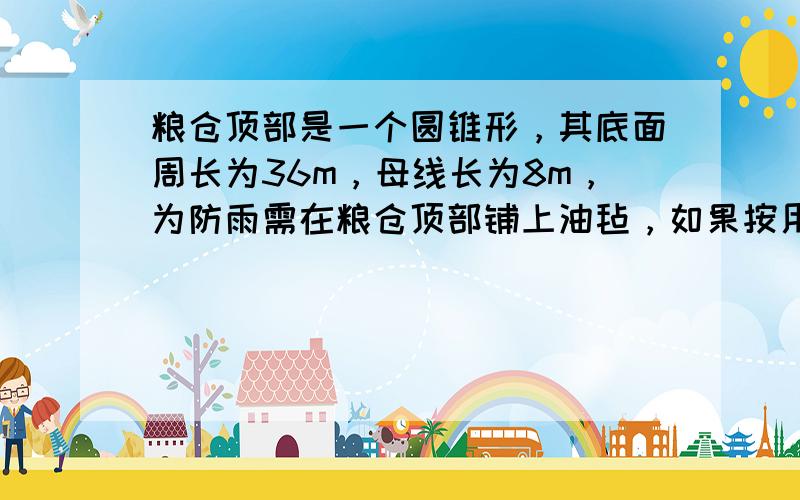 粮仓顶部是一个圆锥形，其底面周长为36m，母线长为8m，为防雨需在粮仓顶部铺上油毡，如果按用